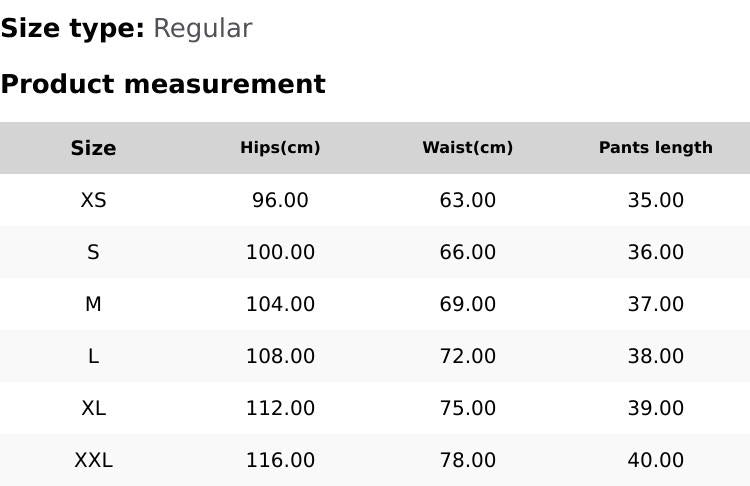 Size type: Regular

Product measurement

| Size | Hips(cm) | Waist(cm) | Pants length |
|---|---|---|---|
| XS | 96.00 | 63.00 | 35.00 |
| S | 100.00 | 66.00 | 36.00 |
| M | 104.00 | 69.00 | 37.00 |
| L | 108.00 | 72.00 | 38.00 |
| XL | 112.00 | 75.00 | 39.00 |
| XXL | 116.00 | 78.00 | 40.00 |